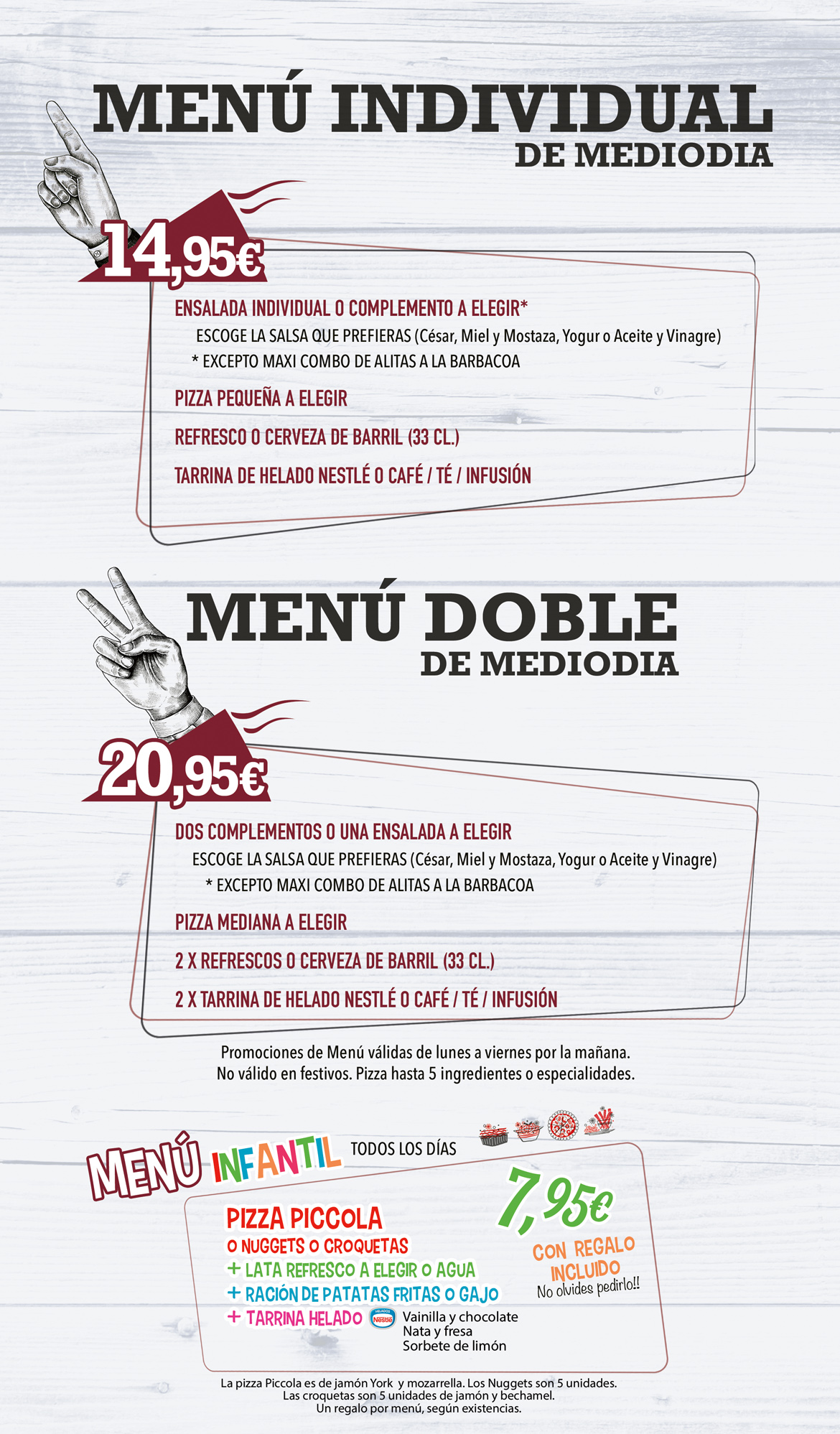 MENÚ INDIVIDUAL
DE MEDIODIA

14,95€

ENSALADA INDIVIDUAL O COMPLEMENTO A ELEGIR*
ESCOGE LA SALSA QUE PREFIERAS (César, Miel y Mostaza, Yogur o Aceite y Vinagre)
* EXCEPTO MAXI COMBO DE ALITAS A LA BARBACOA

PIZZA PEQUEÑA A ELEGIR

REFRESCO O CERVEZA DE BARRIL (33 CL.)

TARRINA DE HELADO NESTLÉ O CAFÉ / TÉ / INFUSIÓN

MENÚ DOBLE
DE MEDIODIA

20,95€

DOS COMPLEMENTOS O UNA ENSALADA A ELEGIR
ESCOGE LA SALSA QUE PREFIERAS (César, Miel y Mostaza, Yogur o Aceite y Vinagre)
* EXCEPTO MAXI COMBO DE ALITAS A LA BARBACOA

PIZZA MEDIANA A ELEGIR

2 X REFRESCOS O CERVEZA DE BARRIL (33 CL.)

2 X TARRINA DE HELADO NESTLÉ O CAFÉ / TÉ / INFUSIÓN

Promociones de Menú válidas de lunes a viernes por la mañana.
No válido en festivos. Pizza hasta 5 ingredientes o especialidades.

MENÚ INFANTIL TODOS LOS DÍAS

7,95€

CON REGALO INCLUIDO
No olvides pedirlo!!

PIZZA PICCOLA
O NUGGETS O CROQUETAS
+ LATA REFRESCO A ELEGIR O AGUA
+ RACIÓN DE PATATAS FRITAS O GAJO
+ TARRINA HELADO HELADOS Nestlé Vainilla y chocolate
Nata y fresa
Sorbete de limón

La pizza Piccola es de jamón York y mozarrella. Los Nuggets son 5 unidades.
Las croquetas son 5 unidades de jamón y bechamel.
Un regalo por menú, según existencias.